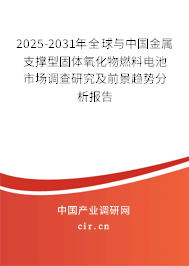 2025-2031年全球与中国金属支撑型固体氧化物燃料电池市场调查研究及前景趋势分析报告

中国产业调研网

cir.cn